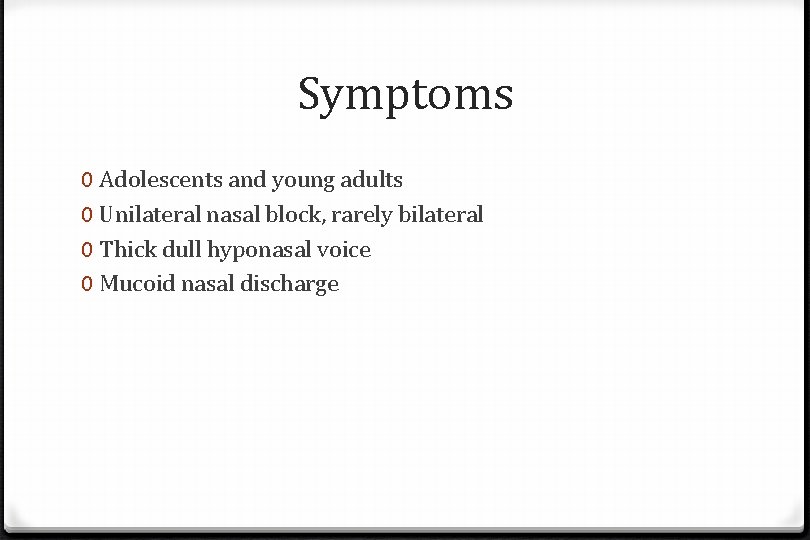 Symptoms

0 Adolescents and young adults
0 Unilateral nasal block, rarely bilateral
0 Thick dull hyponasal voice
0 Mucoid nasal discharge